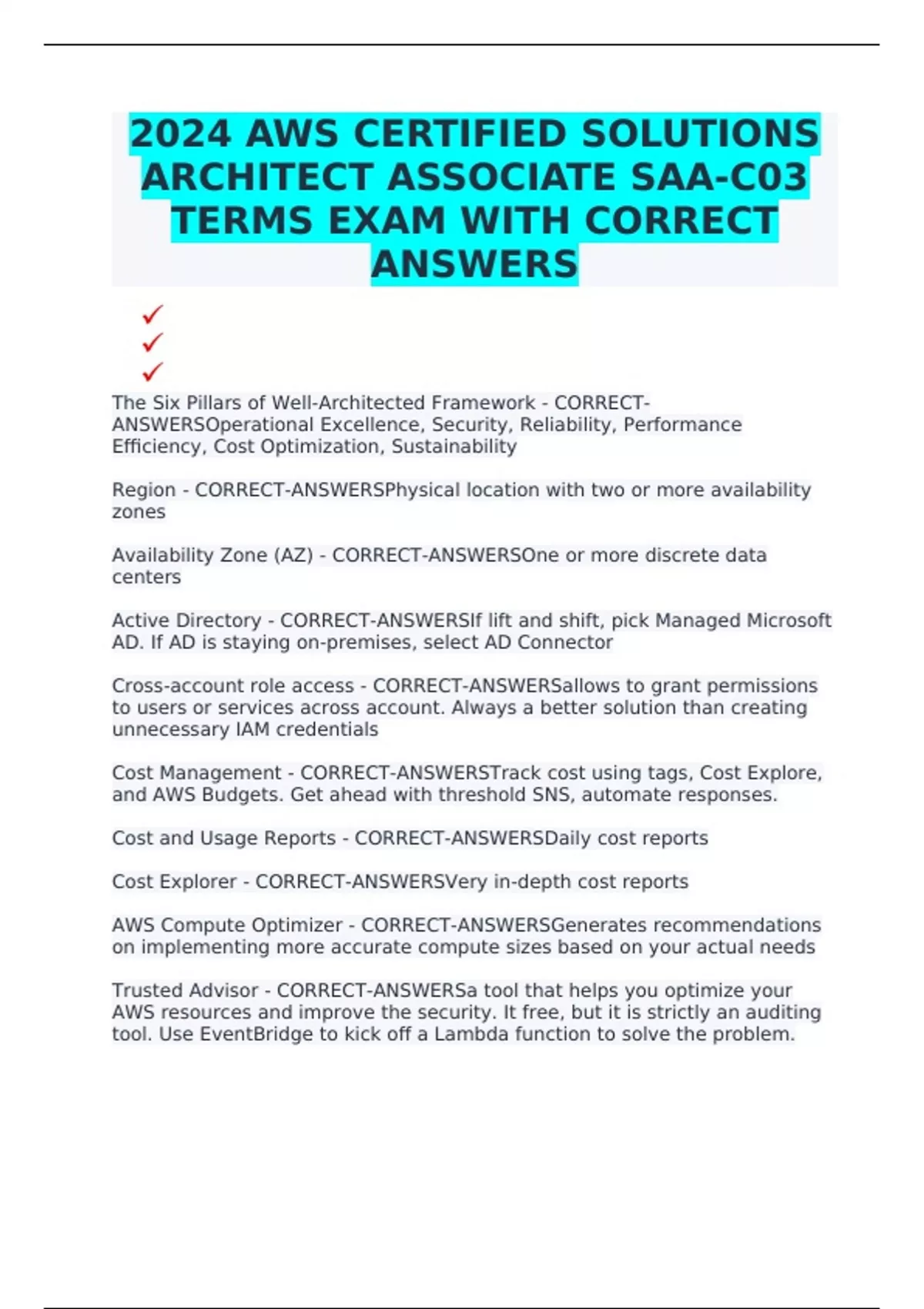 2024 AWS CERTIFIED SOLUTIONS ARCHITECT ASSOCIATE SAA-C03 TERMS EXAM WITH CORRECT ANSWERS

✓
✓
✓

The Six Pillars of Well-Architected Framework - CORRECT-ANSWERSOperational Excellence, Security, Reliability, Performance Efficiency, Cost Optimization, Sustainability

Region - CORRECT-ANSWERSPhysical location with two or more availability zones

Availability Zone (AZ) - CORRECT-ANSWERSOne or more discrete data centers

Active Directory - CORRECT-ANSWERSIf lift and shift, pick Managed Microsoft AD. If AD is staying on-premises, select AD Connector

Cross-account role access - CORRECT-ANSWERSallows to grant permissions to users or services across account. Always a better solution than creating unnecessary IAM credentials

Cost Management - CORRECT-ANSWERSTrack cost using tags, Cost Explore, and AWS Budgets. Get ahead with threshold SNS, automate responses.

Cost and Usage Reports - CORRECT-ANSWERSDaily cost reports

Cost Explorer - CORRECT-ANSWERSVery in-depth cost reports

AWS Compute Optimizer - CORRECT-ANSWERSGenerates recommendations on implementing more accurate compute sizes based on your actual needs

Trusted Advisor - CORRECT-ANSWERSa tool that helps you optimize your AWS resources and improve the security. It free, but it is strictly an auditing tool. Use EventBridge to kick off a Lambda function to solve the problem.